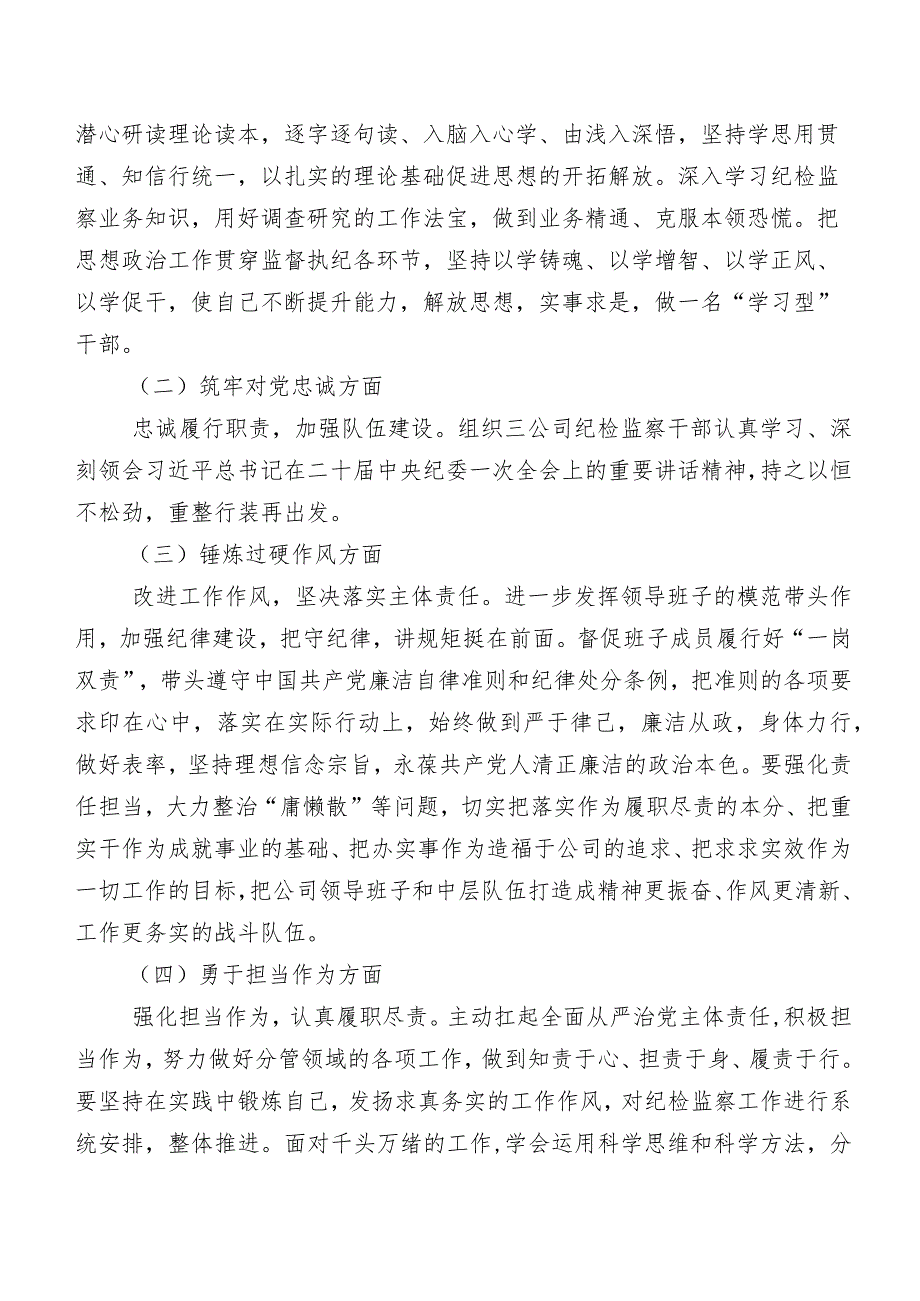 潜心研读理论读本，逐字逐句读、入脑入心学、由浅入深悟，坚持学思用贯通、知信行统一，以扎实的理论基础促进思想的开拓解放。深入学习纪检监察业务知识，用好调查研究的工作法宝，做到业务精通、克服本领恐慌。把思想政治工作贯穿监督执纪各环节，坚持以学铸魂、以学增智、以学正风、以学促干，使自己不断提升能力，解放思想，实事求是，做一名“学习型”干部。

（二）筑牢对党忠诚方面

忠诚履行职责，加强队伍建设。组织三公司纪检监察干部认真学习、深刻领会习近平总书记在二十届中央纪委一次全会上的重要讲话精神，持之以恒不松劲，重整行装再出发。

（三）锤炼过硬作风方面

改进工作作风，坚决落实主体责任。进一步发挥领导班子的模范带头作用，加强纪律建设，把守纪律，讲规矩挺在前面。督促班子成员履行好“一岗双责”，带头遵守中国共产党廉洁自律准则和纪律处分条例，把准则的各项要求印在心中，落实在实际行动上，始终做到严于律己，廉洁从政，身体力行，做好表率，坚持理想信念宗旨，永葆共产党人清正廉洁的政治本色。要强化责任担当，大力整治“庸懒散”等问题，切实把落实作为履职尽责的本分、把重实干作为成就事业的基础、把办实事作为造福于公司的追求、把求求实效作为一切工作的目标，把公司领导班子和中层队伍打造成精神更振奋、作风更清新、工作更务实的战斗队伍。

（四）勇于担当作为方面

强化担当作为，认真履职尽责。主动扛起全面从严治党主体责任，积极担当作为，努力做好分管领域的各项工作，做到知责于心、担责于身、履责于行。要坚持在实践中锻炼自己，发扬求真务实的工作作风，对纪检监察工作进行系统安排，整体推进。面对千头万绪的工作，学会运用科学思维和科学方法，分